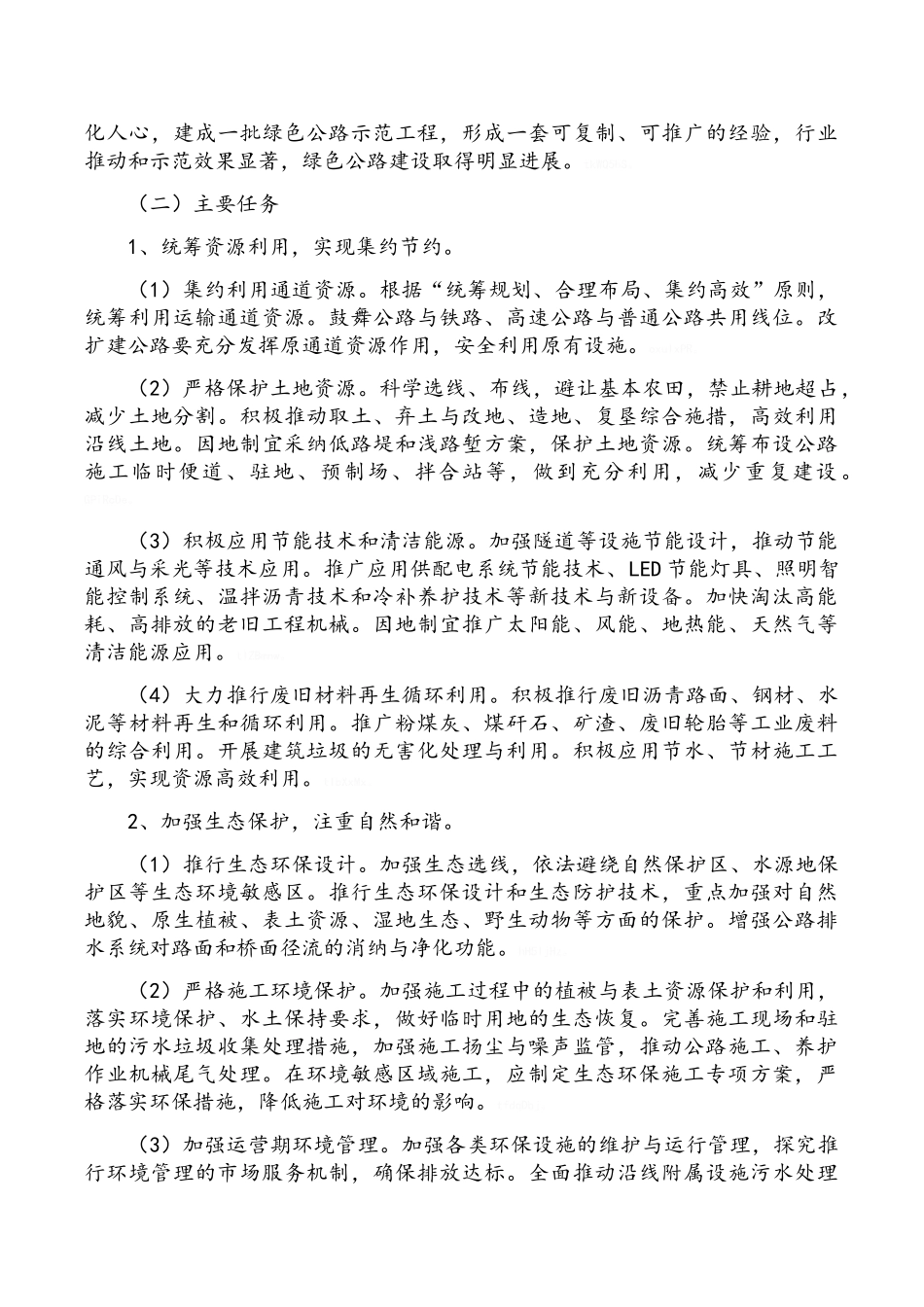 化人心，建成一批绿色公路示范工程，形成一套可复制、可推广的经验，行业推动和示范效果显著，绿色公路建设取得明显进展。

（二）主要任务

1、统筹资源利用，实现集约节约。

（1）集约利用通道资源。根据“统筹规划、合理布局、集约高效”原则，统筹利用运输通道资源。鼓舞公路与铁路、高速公路与普通公路共用线位。改扩建公路要充分发挥原通道资源作用，安全利用原有设施。

（2）严格保护土地资源。科学选线、布线，避让基本农田，禁止耕地超占，减少土地分割。积极推动取土、弃土与改地、造地、复垦综合施措，高效利用沿线土地。因地制宜采纳低路堤和浅路堑方案，保护土地资源。统筹布设公路施工临时便道、驻地、预制场、拌合站等，做到充分利用，减少重复建设。

（3）积极应用节能技术和清洁能源。加强隧道等设施节能设计，推动节能通风与采光等技术应用。推广应用供配电系统节能技术、LED节能灯具、照明智能控制系统、温拌沥青技术和冷补养护技术等新技术与新设备。加快淘汰高能耗、高排放的老旧工程机械。因地制宜推广太阳能、风能、地热能、天然气等清洁能源应用。

（4）大力推行废旧材料再生循环利用。积极推行废旧沥青路面、钢材、水泥等材料再生和循环利用。推广粉煤灰、煤矸石、矿渣、废旧轮胎等工业废料的综合利用。开展建筑垃圾的无害化处理与利用。积极应用节水、节材施工工艺，实现资源高效利用。

2、加强生态保护，注重自然和谐。

（1）推行生态环保设计。加强生态选线，依法避绕自然保护区、水源地保护区等生态环境敏感区。推行生态环保设计和生态防护技术，重点加强对自然地貌、原生植被、表土资源、湿地生态、野生动物等方面的保护。增强公路排水系统对路面和桥面径流的消纳与净化功能。

（2）严格施工环境保护。加强施工过程中的植被与表土资源保护和利用，落实环境保护、水土保持要求，做好临时用地的生态恢复。完善施工现场和驻地的污水垃圾收集处理措施，加强施工扬尘与噪声监管，推动公路施工、养护作业机械尾气处理。在环境敏感区域施工，应制定生态环保施工专项方案，严格落实环保措施，降低施工对环境的影响。

（3）加强运营期环境管理。加强各类环保设施的维护与运行管理，探究推行环境管理的市场服务机制，确保排放达标。全面推动沿线附属设施污水处理